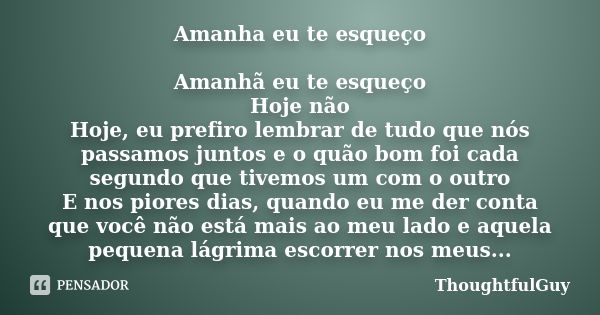 Amanha eu te esqueço

Amanhã eu te esqueço
Hoje não
Hoje, eu prefiro lembrar de tudo que nós passamos juntos e o quão bom foi cada segundo que tivemos um com o outro
E nos piores dias, quando eu me der conta que você não está mais ao meu lado e aquela pequena lágrima escorrer nos meus...

PENSADOR

ThoughtfulGuy